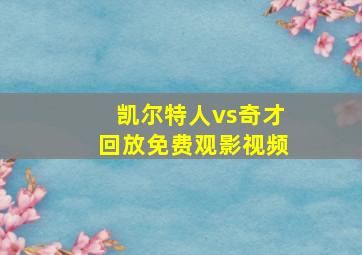 凯尔特人vs奇才
回放免费观影视频